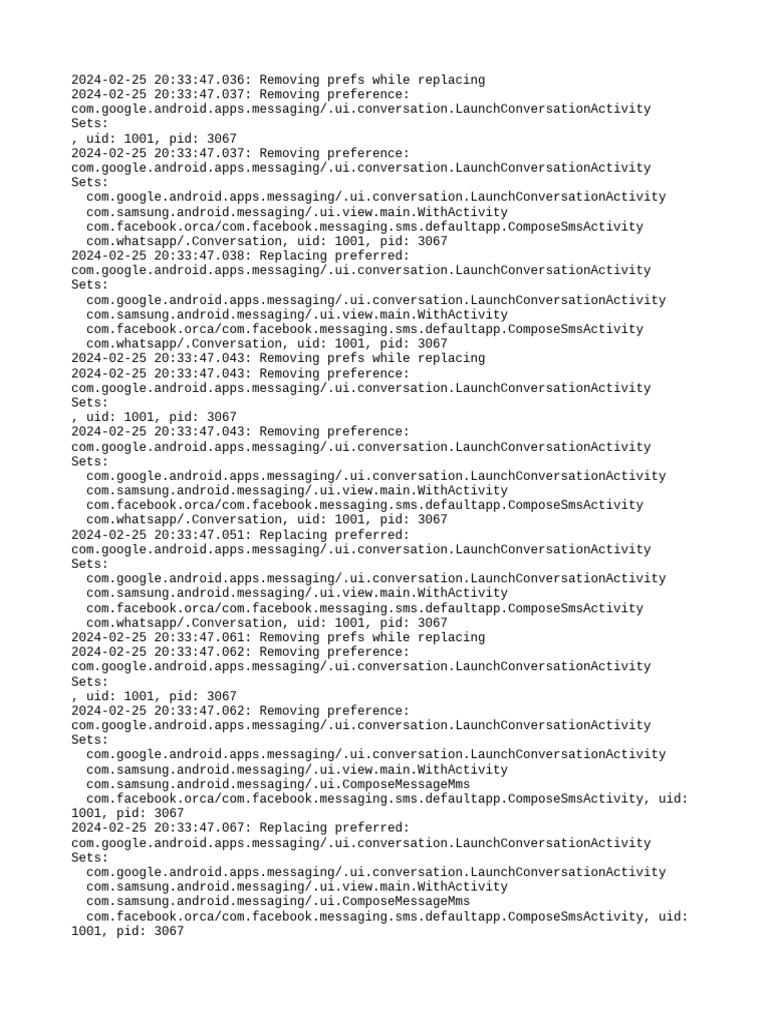 2024-02-25 20:33:47.036: Removing prefs while replacing
2024-02-25 20:33:47.037: Removing preference:
com.google.android.apps.messaging/.ui.conversation.LaunchConversationActivity
Sets:
, uid: 1001, pid: 3067
2024-02-25 20:33:47.037: Removing preference:
com.google.android.apps.messaging/.ui.conversation.LaunchConversationActivity
Sets:
com.google.android.apps.messaging/.ui.conversation.LaunchConversationActivity
com.samsung.android.messaging/.ui.view.main.WithActivity
com.facebook.orca/com.facebook.messaging.sms.defaultapp.ComposeSmsActivity
com.whatsapp/.Conversation, uid: 1001, pid: 3067
2024-02-25 20:33:47.038: Replacing preferred:
com.google.android.apps.messaging/.ui.conversation.LaunchConversationActivity
Sets:
com.google.android.apps.messaging/.ui.conversation.LaunchConversationActivity
com.samsung.android.messaging/.ui.view.main.WithActivity
com.facebook.orca/com.facebook.messaging.sms.defaultapp.ComposeSmsActivity
com.whatsapp/.Conversation, uid: 1001, pid: 3067
2024-02-25 20:33:47.043: Removing prefs while replacing
2024-02-25 20:33:47.043: Removing preference:
com.google.android.apps.messaging/.ui.conversation.LaunchConversationActivity
Sets:
, uid: 1001, pid: 3067
2024-02-25 20:33:47.043: Removing preference:
com.google.android.apps.messaging/.ui.conversation.LaunchConversationActivity
Sets:
com.google.android.apps.messaging/.ui.conversation.LaunchConversationActivity
com.samsung.android.messaging/.ui.view.main.WithActivity
com.facebook.orca/com.facebook.messaging.sms.defaultapp.ComposeSmsActivity
com.whatsapp/.Conversation, uid: 1001, pid: 3067
2024-02-25 20:33:47.051: Replacing preferred:
com.google.android.apps.messaging/.ui.conversation.LaunchConversationActivity
Sets:
com.google.android.apps.messaging/.ui.conversation.LaunchConversationActivity
com.samsung.android.messaging/.ui.view.main.WithActivity
com.facebook.orca/com.facebook.messaging.sms.defaultapp.ComposeSmsActivity
com.whatsapp/.Conversation, uid: 1001, pid: 3067
2024-02-25 20:33:47.061: Removing prefs while replacing
2024-02-25 20:33:47.062: Removing preference:
com.google.android.apps.messaging/.ui.conversation.LaunchConversationActivity
Sets:
, uid: 1001, pid: 3067
2024-02-25 20:33:47.062: Removing preference:
com.google.android.apps.messaging/.ui.conversation.LaunchConversationActivity
Sets:
com.google.android.apps.messaging/.ui.conversation.LaunchConversationActivity
com.samsung.android.messaging/.ui.view.main.WithActivity
com.samsung.android.messaging/.ui.ComposeMessageMms
com.facebook.orca/com.facebook.messaging.sms.defaultapp.ComposeSmsActivity, uid: 1001, pid: 3067
2024-02-25 20:33:47.067: Replacing preferred:
com.google.android.apps.messaging/.ui.conversation.LaunchConversationActivity
Sets:
com.google.android.apps.messaging/.ui.conversation.LaunchConversationActivity
com.samsung.android.messaging/.ui.view.main.WithActivity
com.samsung.android.messaging/.ui.ComposeMessageMms
com.facebook.orca/com.facebook.messaging.sms.defaultapp.ComposeSmsActivity, uid: 1001, pid: 3067